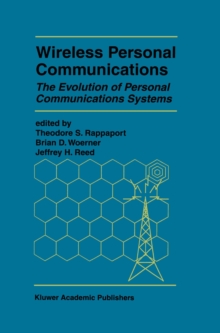 Wireless Personal Communications

The Evolution of Personal Communications Systems

edited by
Theodore S. Rappaport
Brian D. Woerner
Jeffrey H. Reed

Kluwer Academic Publishers